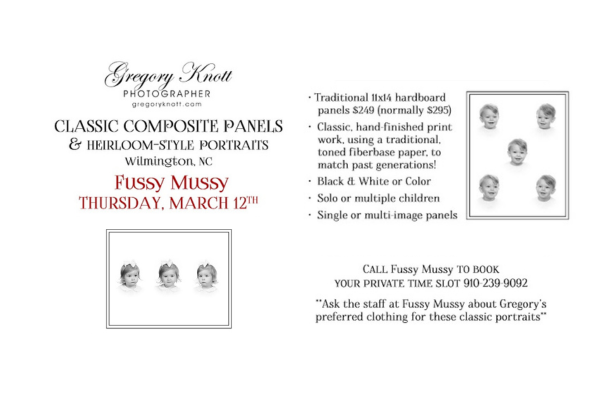 Gregory Knott
PHOTOGRAPHER
gregoryknott.com

CLASSIC COMPOSITE PANELS
& HEIRLOOM-STYLE PORTRAITS
Wilmington, NC

Fussy Mussy
THURSDAY, MARCH 12TH

• Traditional 11x14 hardboard panels $249 (normally $295)
• Classic, hand-finished print work, using a traditional, toned fiberbase paper, to match past generations!
• Black & White or Color
• Solo or multiple children
• Single or multi-image panels

CALL Fussy Mussy TO BOOK
YOUR PRIVATE TIME SLOT 910-239-9092

**Ask the staff at Fussy Mussy about Gregory's preferred clothing for these classic portraits**